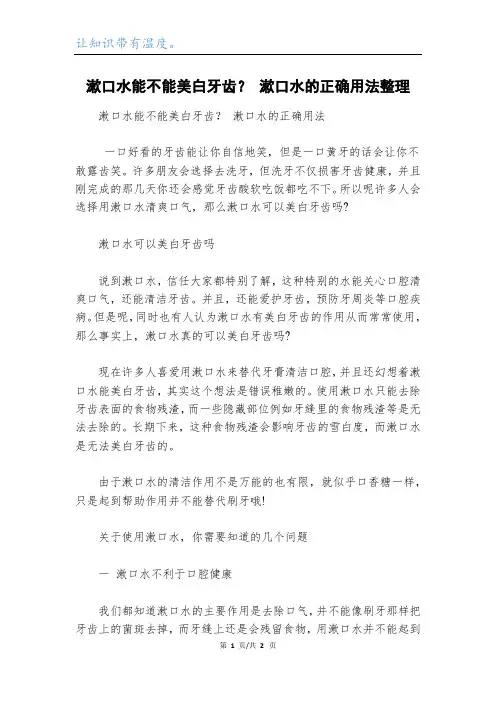 让知识带有温度。

漱口水能不能美白牙齿？ 漱口水的正确用法整理

漱口水能不能美白牙齿？ 漱口水的正确用法

一口好看的牙齿能让你自信地笑，但是一口黄牙的话会让你不敢露齿笑。许多朋友会选择去洗牙，但洗牙不仅损害牙齿健康，并且刚完成的那几天你还会感觉牙齿酸软吃饭都吃不下。所以呢许多人会选择用漱口水清爽口气，那么漱口水可以美白牙齿吗?

漱口水可以美白牙齿吗

说到漱口水，信任大家都特别了解，这种特别的水能关心口腔清爽口气，还能清洁牙齿。并且，还能爱护牙齿，预防牙周炎等口腔疾病。但是呢，同时也有人认为漱口水有美白牙齿的作用从而常常使用，那么事实上，漱口水真的可以美白牙齿吗?

现在许多人喜爱用漱口水来替代牙膏清洁口腔，并且还幻想着漱口水能美白牙齿，其实这个想法是错误稚嫩的。使用漱口水只能去除牙齿表面的食物残渣，而一些隐藏部位例如牙缝里的食物残渣等是无法去除的。长期下来，这种食物残渣会影响牙齿的雪白度，而漱口水是无法美白牙齿的。

由于漱口水的清洁作用不是万能的也有限，就似乎口香糖一样，只是起到帮助作用并不能替代刷牙哦!

关于使用漱口水，你需要知道的几个问题

一 漱口水不利于口腔健康

我们都知道漱口水的主要作用是去除口气，并不能像刷牙那样把牙齿上的菌斑去掉，而牙缝上还是会残留食物，用漱口水并不能起到

第 1 页/共 2 页